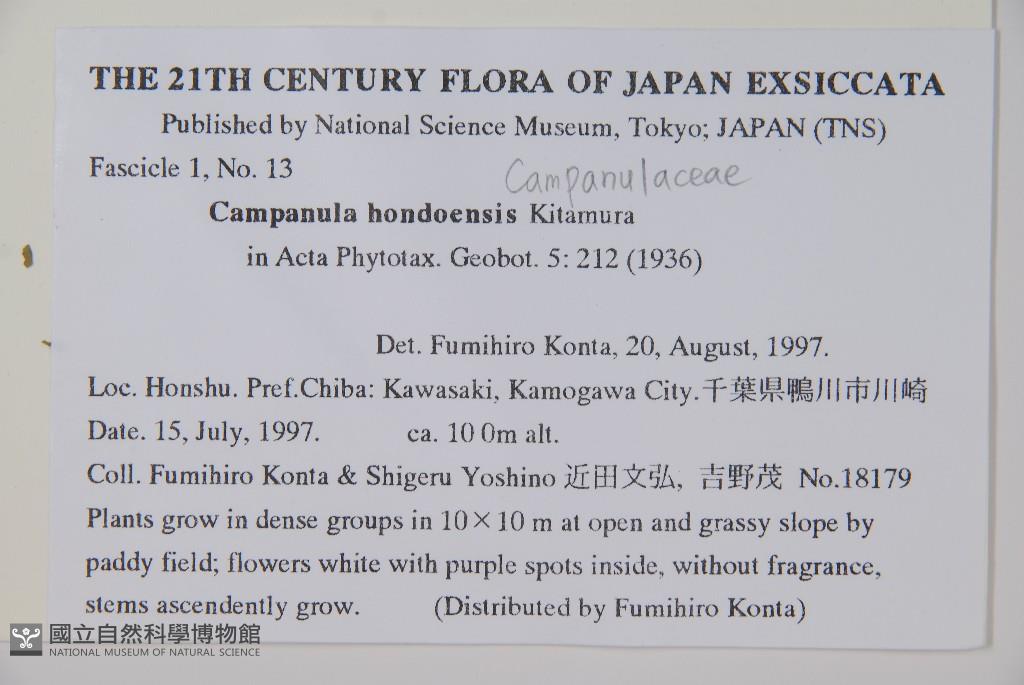 THE 21TH CENTURY FLORA OF JAPAN EXSICCATA
Published by National Science Museum, Tokyo; JAPAN (TNS)
Fascicle 1, No. 13
Campanulaceae
Campanula hondoensis Kitamura
in Acta Phytotax. Geobot. 5: 212 (1936)

Det. Fumihiro Konta, 20, August, 1997.
Loc. Honshu. Pref.Chiba: Kawasaki, Kamogawa City.千葉県鴨川市川崎
Date. 15, July, 1997. ca. 10 0m alt.
Coll. Fumihiro Konta & Shigeru Yoshino 近田文弘, 吉野茂 No.18179
Plants grow in dense groups in 10×10 m at open and grassy slope by paddy field; flowers white with purple spots inside, without fragrance, stems ascendently grow. (Distributed by Fumihiro Konta)

國立自然科學博物館
NATIONAL MUSEUM OF NATURAL SCIENCE